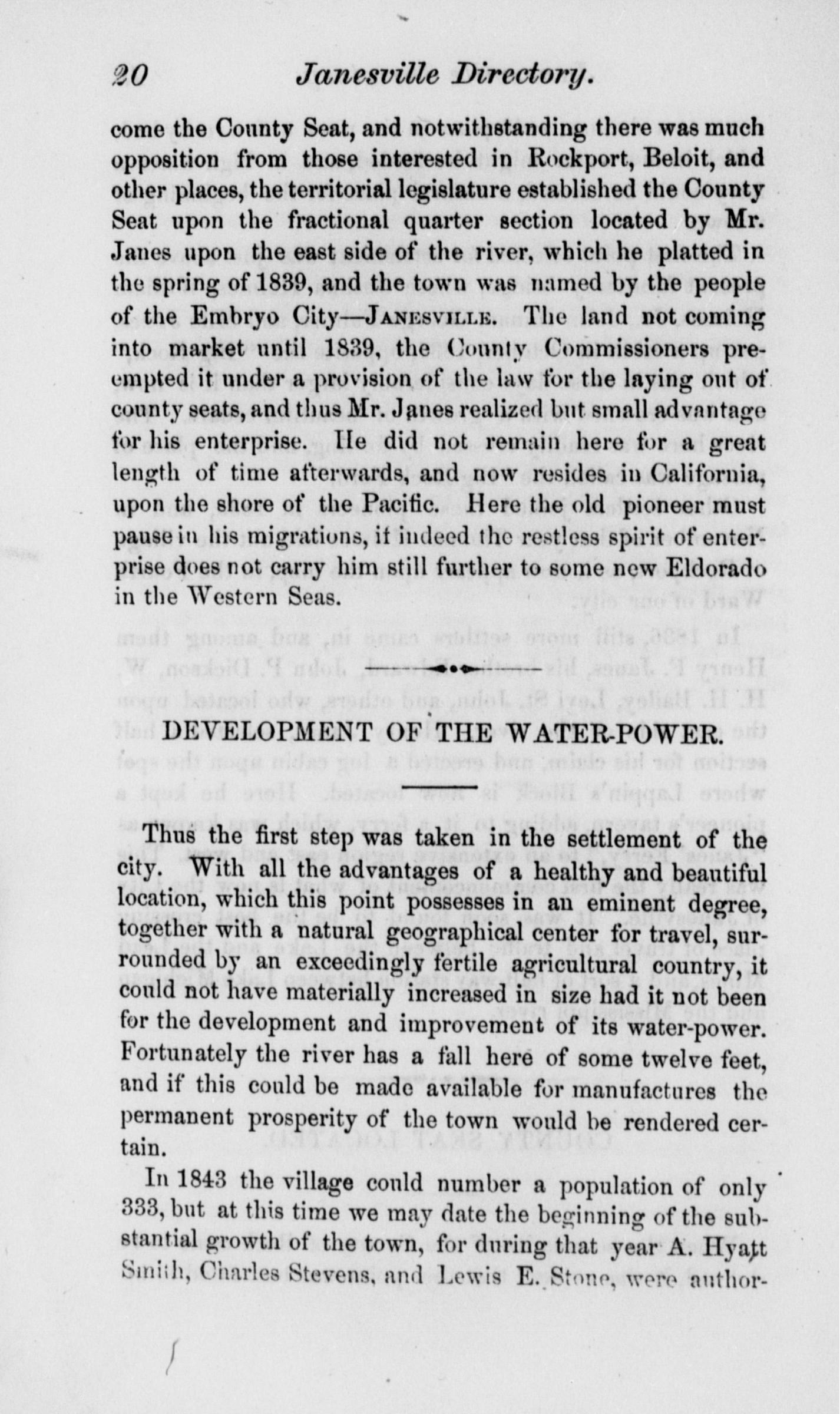 20 Janesville Directory.

come the County Seat, and notwithstanding there was much opposition from those interested in Rockport, Beloit, and other places, the territorial legislature established the County Seat upon the fractional quarter section located by Mr. Janes upon the east side of the river, which he platted in the spring of 1839, and the town was named by the people of the Embryo City—JANESVILLE. The land not coming into market until 1839, the County Commissioners preempted it under a provision of the law for the laying out of county seats, and thus Mr. Janes realized but small advantage for his enterprise. He did not remain here for a great length of time afterwards, and now resides in California, upon the shore of the Pacific. Here the old pioneer must pause in his migrations, if indeed the restless spirit of enterprise does not carry him still further to some new Eldorado in the Western Seas.

DEVELOPMENT OF THE WATER-POWER.

Thus the first step was taken in the settlement of the city. With all the advantages of a healthy and beautiful location, which this point possesses in an eminent degree, together with a natural geographical center for travel, surrounded by an exceedingly fertile agricultural country, it could not have materially increased in size had it not been for the development and improvement of its water-power. Fortunately the river has a fall here of some twelve feet, and if this could be made available for manufactures the permanent prosperity of the town would be rendered certain.

In 1843 the village could number a population of only 333, but at this time we may date the beginning of the substantial growth of the town, for during that year A. Hyatt Smith, Charles Stevens, and Lewis E. Stone, were author-